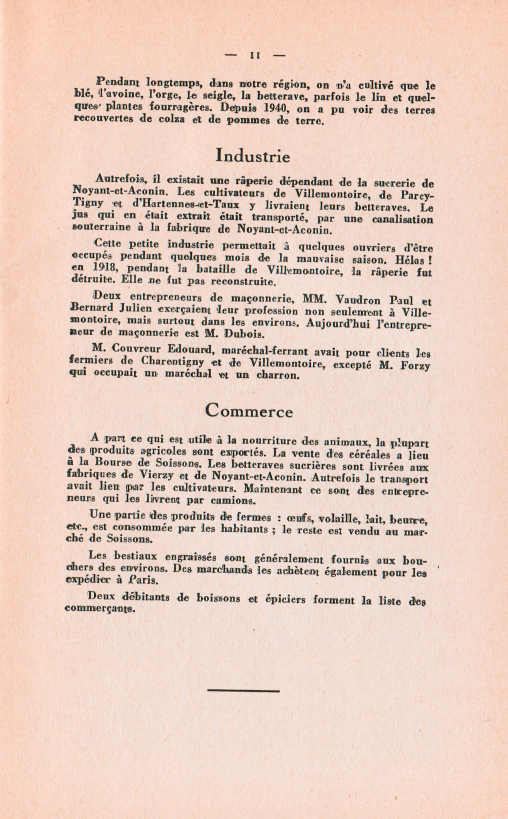 — 11 —

Pendant longtemps, dans notre région, on n'a cultivé que le blé, l'avoine, l'orge, le seigle, la betterave, parfois le lin et quelques plantes fourragères. Depuis 1940, on a pu voir des terres recouvertes de colza et de pommes de terre.

Industrie

Autrefois, il existait une râperie dépendant de la sucrerie de Noyant-et-Aconin. Les cultivateurs de Villemontoire, de Parcy-Tigny et d'Hartennes-et-Taux y livraient leurs betteraves. Le jus qui en était extrait était transporté, par une canalisation souterraine à la fabrique de Noyant-et-Aconin.

Cette petite industrie permettait à quelques ouvriers d'être occupés pendant quelques mois de la mauvaise saison. Hélas ! en 1918, pendant la bataille de Villemontoire, la râperie fut détruite. Elle ne fut pas reconstruite.

Deux entrepreneurs de maçonnerie, MM. Vaudron Paul et Bernard Julien exerçaient leur profession non seulement à Villemontoire, mais surtout dans les environs. Aujourd'hui l'entrepreneur de maçonnerie est M. Dubois.

M. Couvreur Edouard, maréchal-ferrant avait pour clients les fermiers de Charentigny et de Villemontoire, excepté M. Forzy qui occupait un maréchal et un charron.

Commerce

A part ce qui est utile à la nourriture des animaux, la plupart des produits agricoles sont exportés. La vente des céréales a lieu à la Bourse de Soissons. Les betteraves sucrières sont livrées aux fabriques de Vierzy et de Noyant-et-Aconin. Autrefois le transport avait lieu par les cultivateurs. Maintenant ce sont des entrepreneurs qui les livrent par camions.

Une partie des produits de fermes : œufs, volaille, lait, beurre, etc., est consommée par les habitants ; le reste est vendu au marché de Soissons.

Les bestiaux engraissés sont généralement fournis aux bouchers des environs. Des marchands les achètent également pour les expédier à Paris.

Deux débitants de boissons et épiciers forment la liste des commerçants.